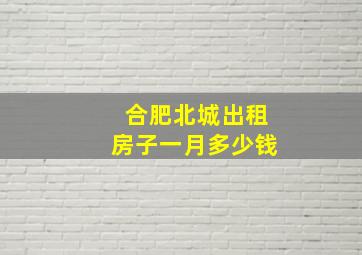 合肥北城出租
房子一月多少钱